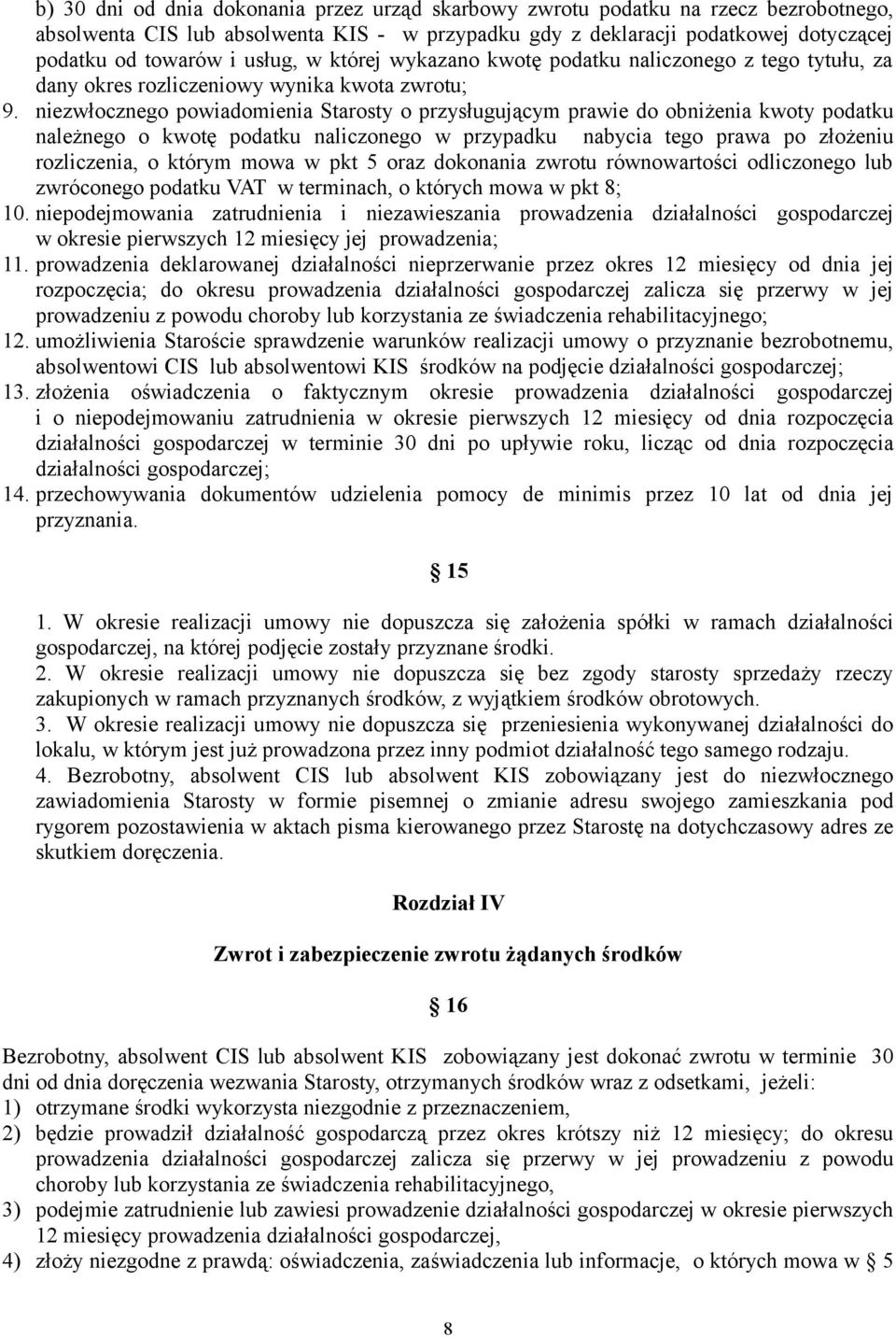 b) 30 dni od dnia dokonania przez urząd skarbowy zwrotu podatku na rzecz bezrobotnego, absolwenta CIS lub absolwenta KIS - w przypadku gdy z deklaracji podatkowej dotyczącej podatku od towarów i usług, w której wykazano kwotę podatku naliczonego z tego tytułu, za dany okres rozliczeniowy wynika kwota zwrotu;

9. niezwłocznego powiadomienia Starosty o przysługującym prawie do obniżenia kwoty podatku należnego o kwotę podatku naliczonego w przypadku nabycia tego prawa po złożeniu rozliczenia, o którym mowa w pkt 5 oraz dokonania zwrotu równowartości odliczonego lub zwróconego podatku VAT w terminach, o których mowa w pkt 8;

10. niepodejmowania zatrudnienia i niezawieszania prowadzenia działalności gospodarczej w okresie pierwszych 12 miesięcy jej prowadzenia;

11. prowadzenia deklarowanej działalności nieprzerwanie przez okres 12 miesięcy od dnia jej rozpoczęcia; do okresu prowadzenia działalności gospodarczej zalicza się przerwy w jej prowadzeniu z powodu choroby lub korzystania ze świadczenia rehabilitacyjnego;

12. umożliwienia Staroście sprawdzenie warunków realizacji umowy o przyznanie bezrobotnemu, absolwentowi CIS lub absolwentowi KIS środków na podjęcie działalności gospodarczej;

13. złożenia oświadczenia o faktycznym okresie prowadzenia działalności gospodarczej i o niepodejmowaniu zatrudnienia w okresie pierwszych 12 miesięcy od dnia rozpoczęcia działalności gospodarczej w terminie 30 dni po upływie roku, licząc od dnia rozpoczęcia działalności gospodarczej;

14. przechowywania dokumentów udzielenia pomocy de minimis przez 10 lat od dnia jej przyznania.

§ 15

1. W okresie realizacji umowy nie dopuszcza się założenia spółki w ramach działalności gospodarczej, na której podjęcie zostały przyznane środki.

2. W okresie realizacji umowy nie dopuszcza się bez zgody starosty sprzedaży rzeczy zakupionych w ramach przyznanych środków, z wyjątkiem środków obrotowych.

3. W okresie realizacji umowy nie dopuszcza się przeniesienia wykonywanej działalności do lokalu, w którym jest już prowadzona przez inny podmiot działalność tego samego rodzaju.

4. Bezrobotny, absolwent CIS lub absolwent KIS zobowiązany jest do niezwłocznego zawiadomienia Starosty w formie pisemnej o zmianie adresu swojego zamieszkania pod rygorem pozostawienia w aktach pisma kierowanego przez Starostę na dotychczasowy adres ze skutkiem doręczenia.

Rozdział IV

Zwrot i zabezpieczenie zwrotu żądanych środków

§ 16

Bezrobotny, absolwent CIS lub absolwent KIS zobowiązany jest dokonać zwrotu w terminie 30 dni od dnia doręczenia wezwania Starosty, otrzymanych środków wraz z odsetkami, jeżeli:

1) otrzymane środki wykorzysta niezgodnie z przeznaczeniem,

2) będzie prowadził działalność gospodarczą przez okres krótszy niż 12 miesięcy; do okresu prowadzenia działalności gospodarczej zalicza się przerwy w jej prowadzeniu z powodu choroby lub korzystania ze świadczenia rehabilitacyjnego,

3) podejmie zatrudnienie lub zawiesi prowadzenie działalności gospodarczej w okresie pierwszych 12 miesięcy prowadzenia działalności gospodarczej,

4) złoży niezgodne z prawdą: oświadczenia, zaświadczenia lub informacje, o których mowa w § 5

8